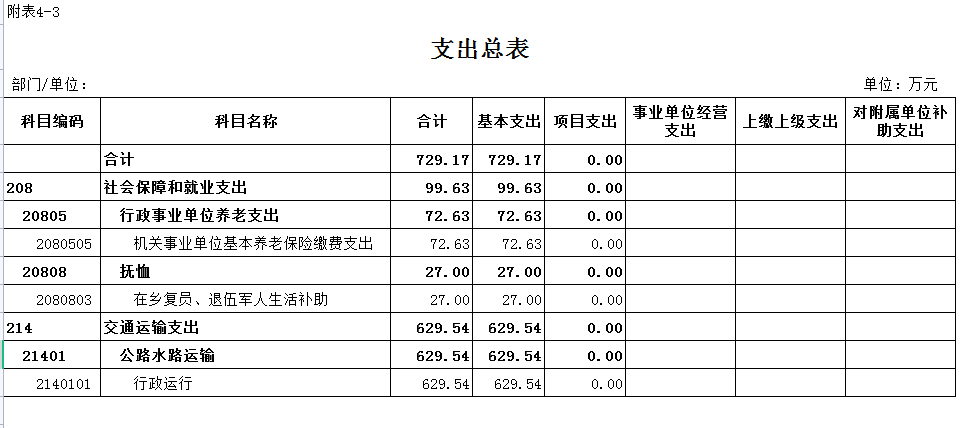 附表4-3

支出总表

部门/单位：

单位：万元

| 科目编码 | 科目名称 | 合计 | 基本支出 | 项目支出 | 事业单位经营支出 | 上缴上级支出 | 对附属单位补助支出 |
|---|---|---|---|---|---|---|---|
| | 合计 | 729.17 | 729.17 | 0.00 | | | |
| 208 | 社会保障和就业支出 | 99.63 | 99.63 | 0.00 | | | |
| 20805 | 行政事业单位养老支出 | 72.63 | 72.63 | 0.00 | | | |
| 2080505 | 机关事业单位基本养老保险缴费支出 | 72.63 | 72.63 | 0.00 | | | |
| 20808 | 抚恤 | 27.00 | 27.00 | 0.00 | | | |
| 2080803 | 在乡复员、退伍军人生活补助 | 27.00 | 27.00 | 0.00 | | | |
| 214 | 交通运输支出 | 629.54 | 629.54 | 0.00 | | | |
| 21401 | 公路水路运输 | 629.54 | 629.54 | 0.00 | | | |
| 2140101 | 行政运行 | 629.54 | 629.54 | 0.00 | | | |